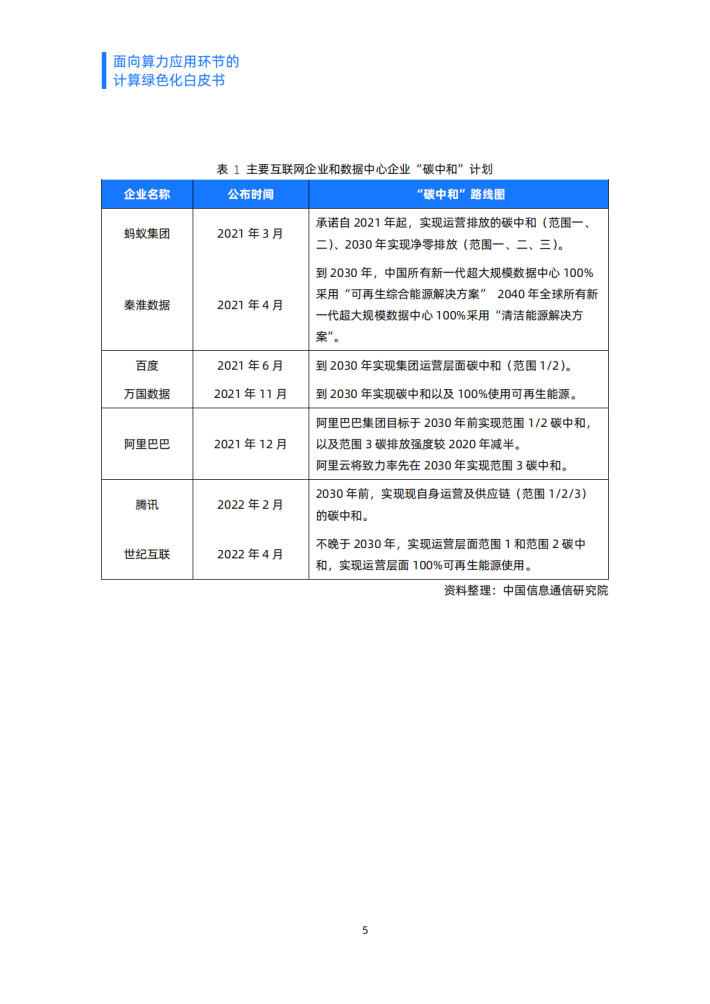 面向算力应用环节的
计算绿色化白皮书

表 1 主要互联网企业和数据中心企业“碳中和”计划

| 企业名称 | 公布时间 | “碳中和”路线图 |
|---|---|---|
| 蚂蚁集团 | 2021 年 3 月 | 承诺自 2021 年起，实现运营排放的碳中和（范围一、二）、2030 年实现净零排放（范围一、二、三）。 |
| 秦淮数据 | 2021 年 4 月 | 到 2030 年，中国所有新一代超大规模数据中心 100%采用“可再生综合能源解决方案” 2040 年全球所有新一代超大规模数据中心 100%采用“清洁能源解决方案”。 |
| 百度 | 2021 年 6 月 | 到 2030 年实现集团运营层面碳中和（范围 1/2）。 |
| 万国数据 | 2021 年 11 月 | 到 2030 年实现碳中和以及 100%使用可再生能源。 |
| 阿里巴巴 | 2021 年 12 月 | 阿里巴巴集团目标于 2030 年前实现范围 1/2 碳中和，以及范围 3 碳排放强度较 2020 年减半。阿里云将致力率先在 2030 年实现范围 3 碳中和。 |
| 腾讯 | 2022 年 2 月 | 2030 年前，实现现自身运营及供应链（范围 1/2/3）的碳中和。 |
| 世纪互联 | 2022 年 4 月 | 不晚于 2030 年，实现运营层面范围 1 和范围 2 碳中和，实现运营层面 100%可再生能源使用。 |

资料整理：中国信息通信研究院

5